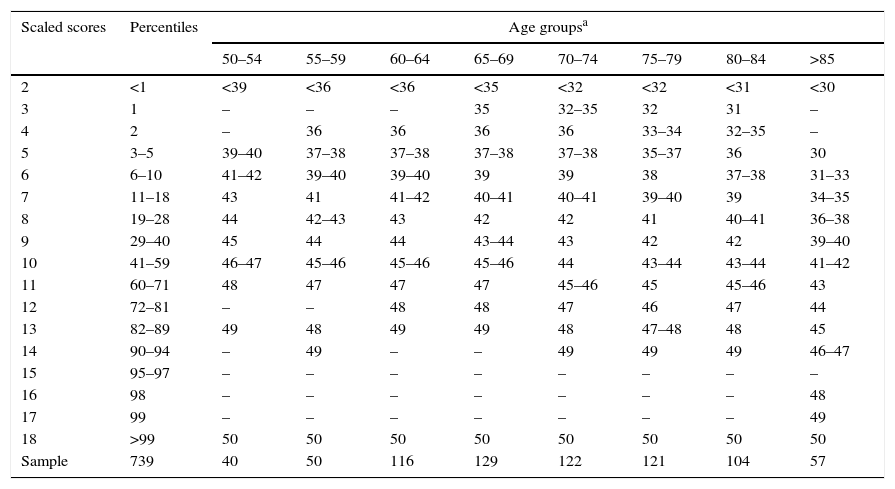 | Scaled scores | Percentiles | Age groups$^a$ | | | | | | | |
|---|---|---|---|---|---|---|---|---|---|
| | | 50–54 | 55–59 | 60–64 | 65–69 | 70–74 | 75–79 | 80–84 | >85 |
| 2 | <1 | <39 | <36 | <36 | <35 | <32 | <32 | <31 | <30 |
| 3 | 1 | – | – | – | 35 | 32–35 | 32 | 31 | – |
| 4 | 2 | – | 36 | 36 | 36 | 36 | 33–34 | 32–35 | – |
| 5 | 3–5 | 39–40 | 37–38 | 37–38 | 37–38 | 37–38 | 35–37 | 36 | 30 |
| 6 | 6–10 | 41–42 | 39–40 | 39–40 | 39 | 39 | 38 | 37–38 | 31–33 |
| 7 | 11–18 | 43 | 41 | 41–42 | 40–41 | 40–41 | 39–40 | 39 | 34–35 |
| 8 | 19–28 | 44 | 42–43 | 43 | 42 | 42 | 41 | 40–41 | 36–38 |
| 9 | 29–40 | 45 | 44 | 44 | 43–44 | 43 | 42 | 42 | 39–40 |
| 10 | 41–59 | 46–47 | 45–46 | 45–46 | 45–46 | 44 | 43–44 | 43–44 | 41–42 |
| 11 | 60–71 | 48 | 47 | 47 | 47 | 45–46 | 45 | 45–46 | 43 |
| 12 | 72–81 | – | – | 48 | 48 | 47 | 46 | 47 | 44 |
| 13 | 82–89 | 49 | 48 | 49 | 49 | 48 | 47–48 | 48 | 45 |
| 14 | 90–94 | – | 49 | – | – | 49 | 49 | 49 | 46–47 |
| 15 | 95–97 | – | – | – | – | – | – | – | – |
| 16 | 98 | – | – | – | – | – | – | – | 48 |
| 17 | 99 | – | – | – | – | – | – | – | 49 |
| 18 | >99 | 50 | 50 | 50 | 50 | 50 | 50 | 50 | 50 |
| Sample | 739 | 40 | 50 | 116 | 129 | 122 | 121 | 104 | 57 |